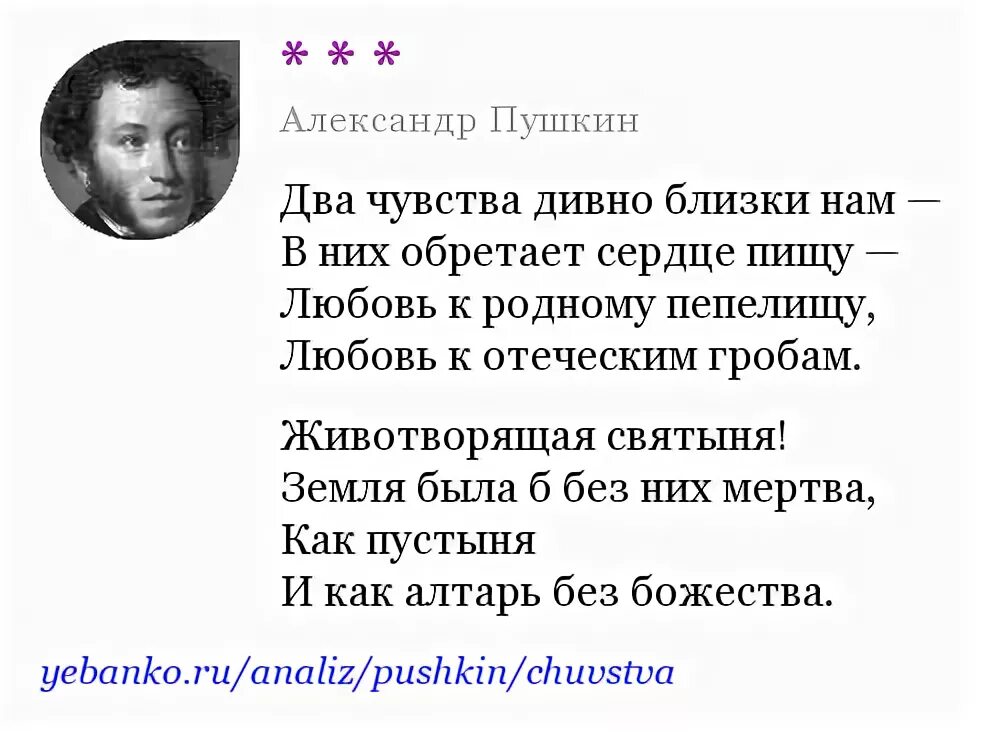 * * *

Александр Пушкин

Два чувства дивно близки нам —
В них обретает сердце пищу —
Любовь к родному пепелищу,
Любовь к отеческим гробам.

Животворящая святыня!
Земля была б без них мертва,
Как пустыня
И как алтарь без божества.

yebanko.ru/analiz/pushkin/chuvstva